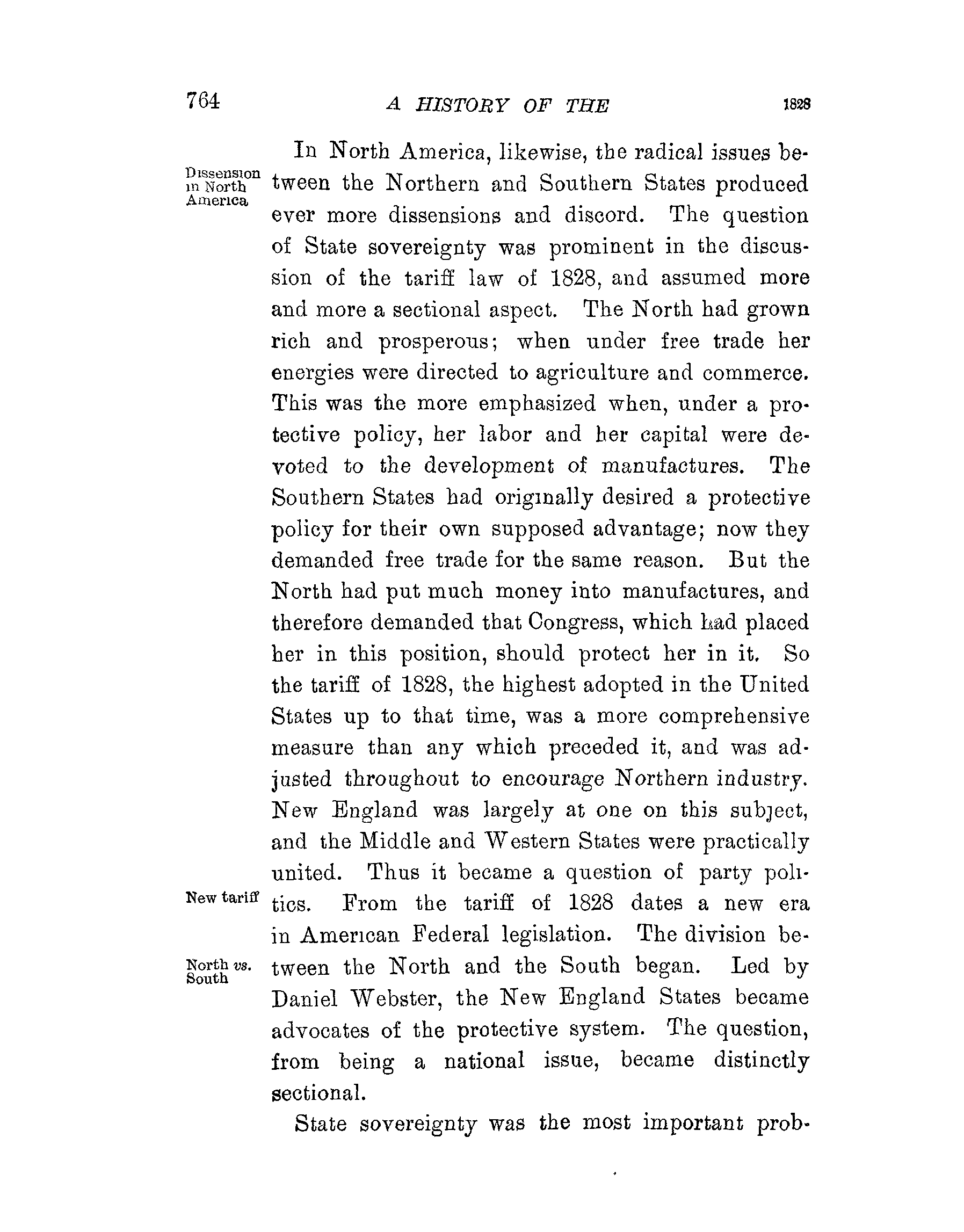 764 A HISTORY OF THE 1828

Dissension in North America

In North America, likewise, the radical issues between the Northern and Southern States produced ever more dissensions and discord. The question of State sovereignty was prominent in the discussion of the tariff law of 1828, and assumed more and more a sectional aspect. The North had grown rich and prosperous; when under free trade her energies were directed to agriculture and commerce. This was the more emphasized when, under a protective policy, her labor and her capital were devoted to the development of manufactures. The Southern States had originally desired a protective policy for their own supposed advantage; now they demanded free trade for the same reason. But the North had put much money into manufactures, and therefore demanded that Congress, which had placed her in this position, should protect her in it. So the tariff of 1828, the highest adopted in the United States up to that time, was a more comprehensive measure than any which preceded it, and was adjusted throughout to encourage Northern industry. New England was largely at one on this subject, and the Middle and Western States were practically united. Thus it became a question of party politics. From the tariff of 1828 dates a new era in American Federal legislation. The division between the North and the South began. Led by Daniel Webster, the New England States became advocates of the protective system. The question, from being a national issue, became distinctly sectional.

New tariff

North vs. South

State sovereignty was the most important prob-